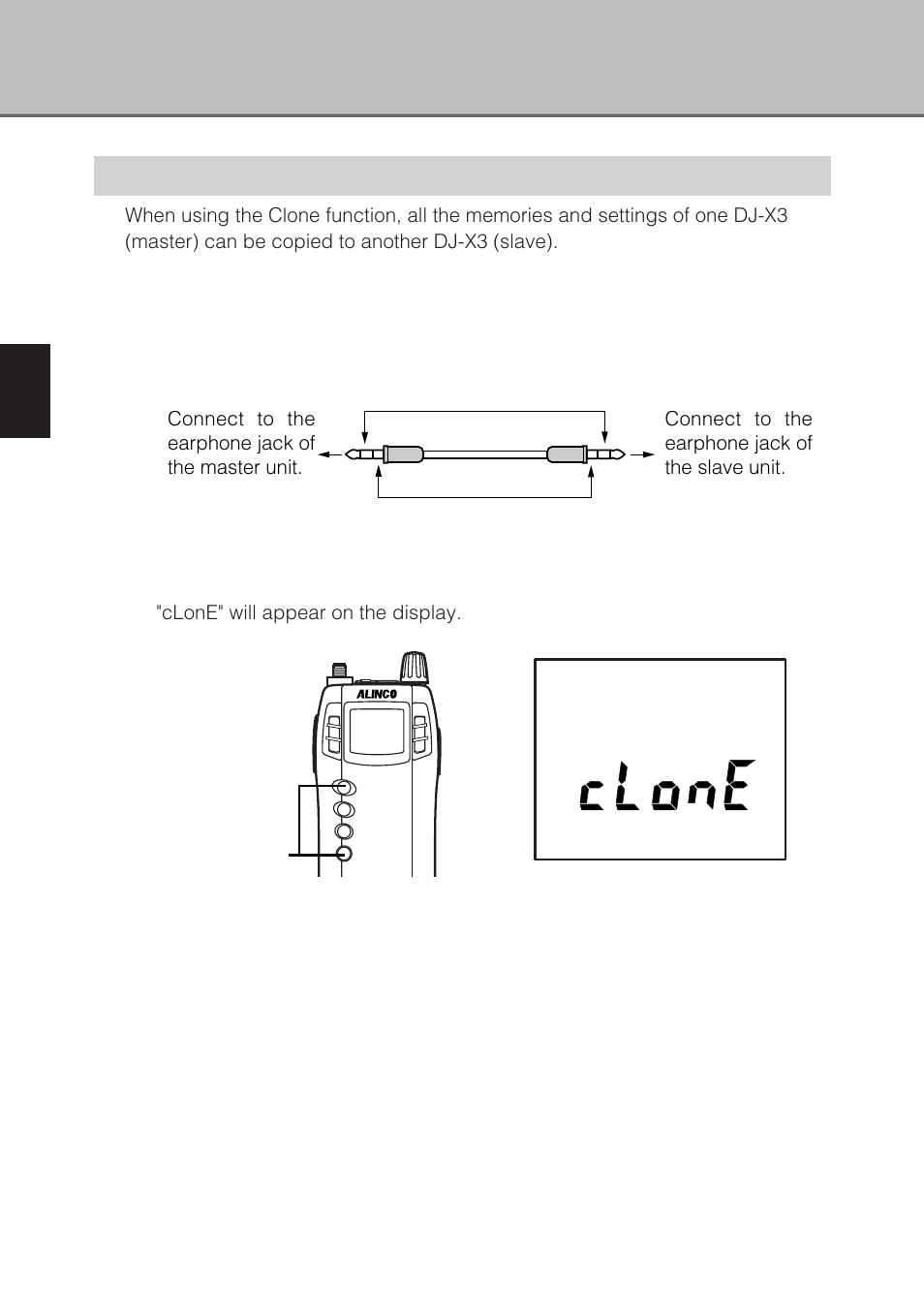 When using the Clone function, all the memories and settings of one DJ-X3 (master) can be copied to another DJ-X3 (slave).

Connect to the earphone jack of the master unit.

Connect to the earphone jack of the slave unit.

"cLonE" will appear on the display.

ALINCO

cLonE